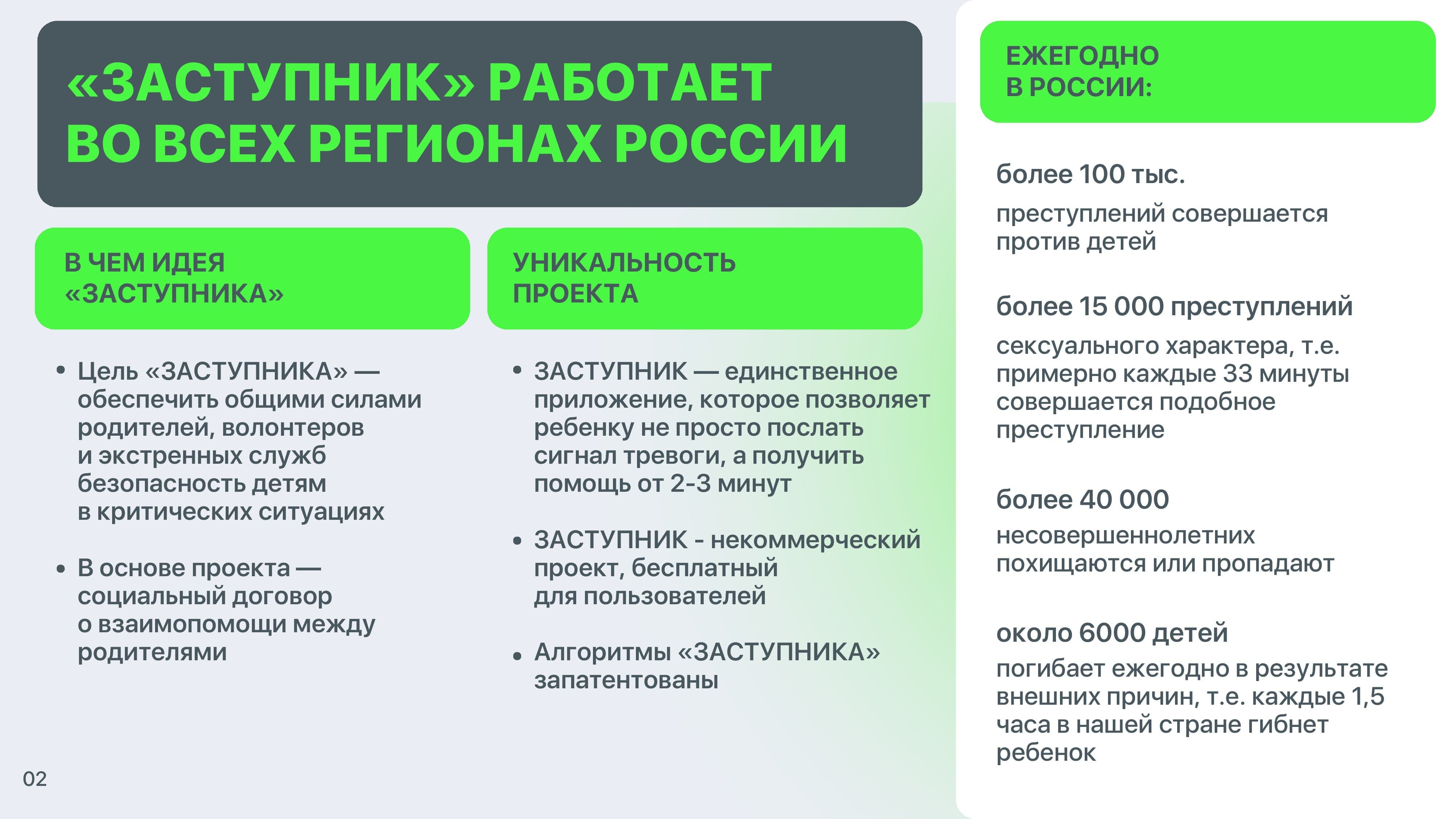 «ЗАСТУПНИК» РАБОТАЕТ ВО ВСЕХ РЕГИОНАХ РОССИИ

В ЧЕМ ИДЕЯ «ЗАСТУПНИКА»

• Цель «ЗАСТУПНИКА» — обеспечить общими силами родителей, волонтеров и экстренных служб безопасность детям в критических ситуациях

• В основе проекта — социальный договор о взаимопомощи между родителями

УНИКАЛЬНОСТЬ ПРОЕКТА

• ЗАСТУПНИК — единственное приложение, которое позволяет ребенку не просто послать сигнал тревоги, а получить помощь от 2-3 минут

• ЗАСТУПНИК - некоммерческий проект, бесплатный для пользователей

• Алгоритмы «ЗАСТУПНИКА» запатентованы

ЕЖЕГОДНО В РОССИИ:

более 100 тыс.
преступлений совершается против детей

более 15 000 преступлений
сексуального характера, т.е. примерно каждые 33 минуты совершается подобное преступление

более 40 000
несовершеннолетних похищаются или пропадают

около 6000 детей
погибает ежегодно в результате внешних причин, т.е. каждые 1,5 часа в нашей стране гибнет ребенок

02